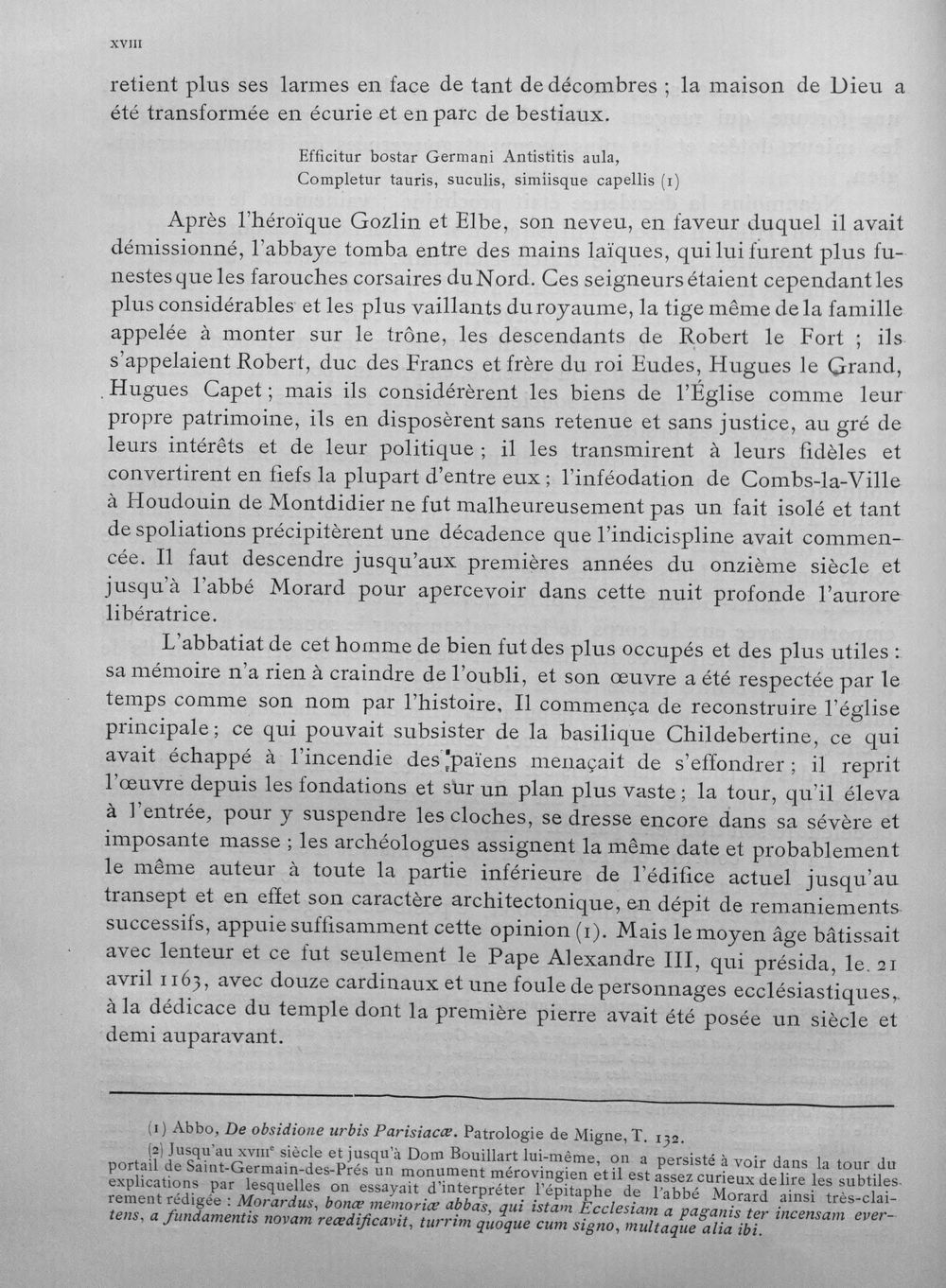 XVIII

retient plus ses larmes en face de tant de décombres ; la maison de Dieu a été transformée en écurie et en parc de bestiaux.

Efficitur bostar Germani Antistitis aula,
Completur tauris, suculis, simiisque capellis (1)

Après l'héroïque Gozlin et Elbe, son neveu, en faveur duquel il avait démissionné, l'abbaye tomba entre des mains laïques, qui lui furent plus funestes que les farouches corsaires du Nord. Ces seigneurs étaient cependant les plus considérables et les plus vaillants du royaume, la tige même de la famille appelée à monter sur le trône, les descendants de Robert le Fort ; ils s'appelaient Robert, duc des Francs et frère du roi Eudes, Hugues le Grand, Hugues Capet ; mais ils considérèrent les biens de l'Église comme leur propre patrimoine, ils en disposèrent sans retenue et sans justice, au gré de leurs intérêts et de leur politique ; il les transmirent à leurs fidèles et convertirent en fiefs la plupart d'entre eux ; l'inféodation de Combs-la-Ville à Houdouin de Montdidier ne fut malheureusement pas un fait isolé et tant de spoliations précipitèrent une décadence que l'indicispline avait commencée. Il faut descendre jusqu'aux premières années du onzième siècle et jusqu'à l'abbé Morard pour apercevoir dans cette nuit profonde l'aurore libératrice.

L'abbatiat de cet homme de bien fut des plus occupés et des plus utiles : sa mémoire n'a rien à craindre de l'oubli, et son œuvre a été respectée par le temps comme son nom par l'histoire. Il commença de reconstruire l'église principale ; ce qui pouvait subsister de la basilique Childebertine, ce qui avait échappé à l'incendie des païens menaçait de s'effondrer ; il reprit l'œuvre depuis les fondations et sur un plan plus vaste ; la tour, qu'il éleva à l'entrée, pour y suspendre les cloches, se dresse encore dans sa sévère et imposante masse ; les archéologues assignent la même date et probablement le même auteur à toute la partie inférieure de l'édifice actuel jusqu'au transept et en effet son caractère architectonique, en dépit de remaniements successifs, appuie suffisamment cette opinion (1). Mais le moyen âge bâtissait avec lenteur et ce fut seulement le Pape Alexandre III, qui présida, le 21 avril 1163, avec douze cardinaux et une foule de personnages ecclésiastiques, à la dédicace du temple dont la première pierre avait été posée un siècle et demi auparavant.

(1) Abbo, De obsidione urbis Parisiacæ. Patrologie de Migne, T. 132.

(2) Jusqu'au XVIIIe siècle et jusqu'à Dom Bouillart lui-même, on a persisté à voir dans la tour du portail de Saint-Germain-des-Prés un monument mérovingien et il est assez curieux de lire les subtiles explications par lesquelles on essayait d'interpréter l'épitaphe de l'abbé Morard ainsi très-clairement rédigée : Morardus, bonæ memoriæ abbas, qui istam Ecclesiam a paganis ter incensam evertens, a fundamentis novam reædificavit, turrim quoque cum signo, multaque alia ibi.